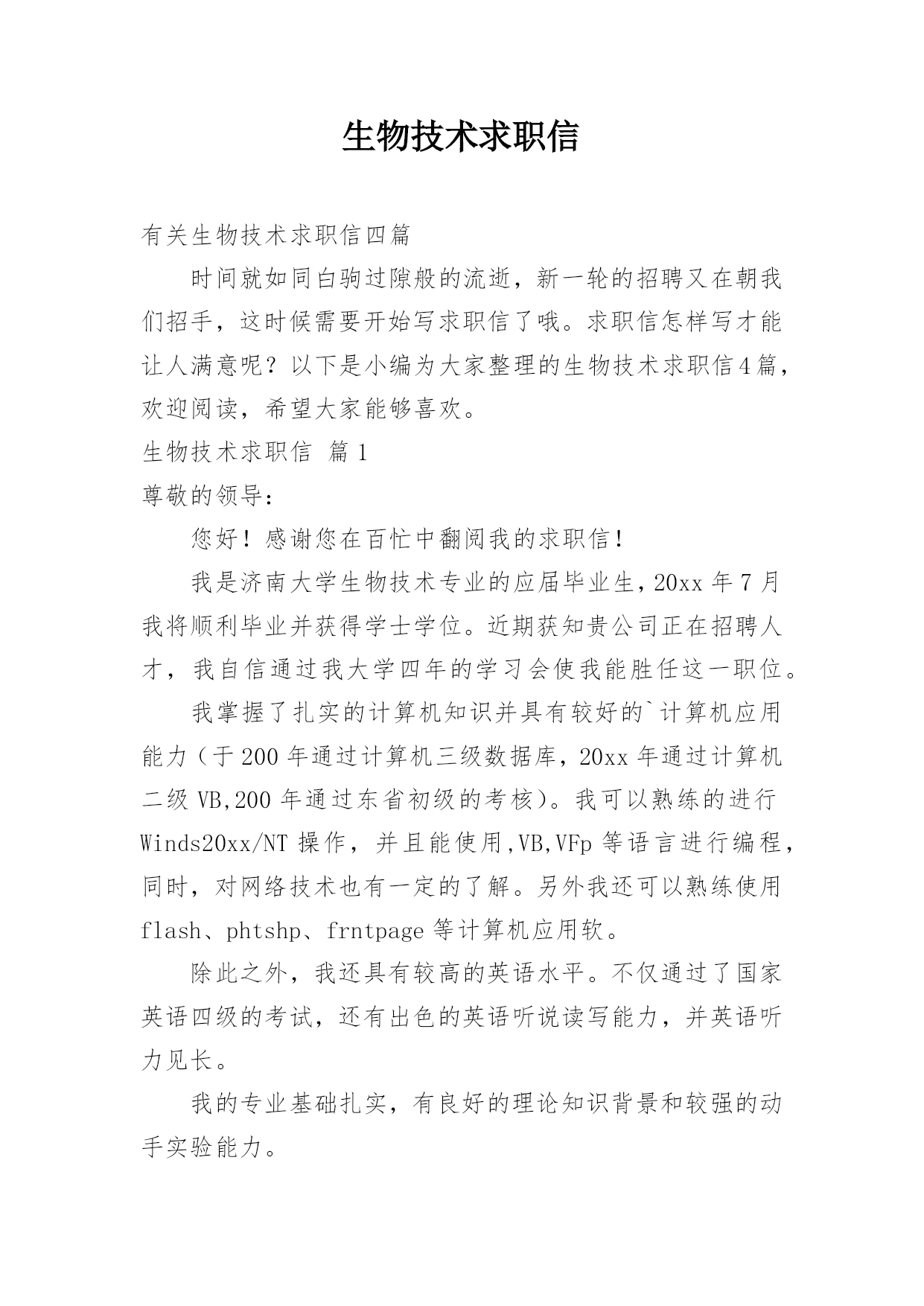 生物技术求职信

有关生物技术求职信四篇

时间就如同白驹过隙般的流逝，新一轮的招聘又在朝我们招手，这时候需要开始写求职信了哦。求职信怎样写才能让人满意呢？以下是小编为大家整理的生物技术求职信4篇，欢迎阅读，希望大家能够喜欢。

生物技术求职信 篇1

尊敬的领导：

您好！感谢您在百忙中翻阅我的求职信！

我是济南大学生物技术专业的应届毕业生，20xx年7月我将顺利毕业并获得学士学位。近期获知贵公司正在招聘人才，我自信通过我大学四年的学习会使我能胜任这一职位。

我掌握了扎实的计算机知识并具有较好的`计算机应用能力（于200年通过计算机三级数据库，20xx年通过计算机二级VB,200年通过东省初级的考核）。我可以熟练的进行Winds20xx/NT操作，并且能使用,VB,VFp等语言进行编程，同时，对网络技术也有一定的了解。另外我还可以熟练使用flash、phtshp、frntpage等计算机应用软。

除此之外，我还具有较高的英语水平。不仅通过了国家英语四级的考试，还有出色的英语听说读写能力，并英语听力见长。

我的专业基础扎实，有良好的理论知识背景和较强的动手实验能力。